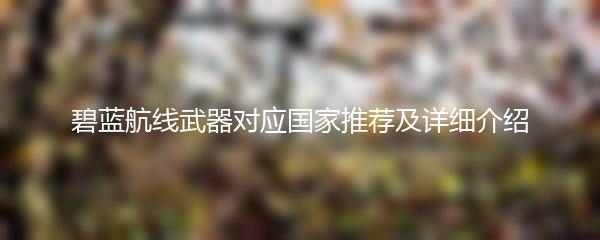 碧蓝航线武器对应国家推荐及详细介绍